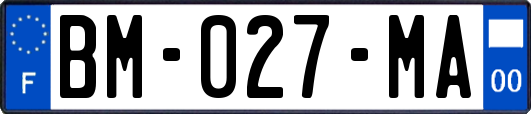 F
BM-027-MA
00